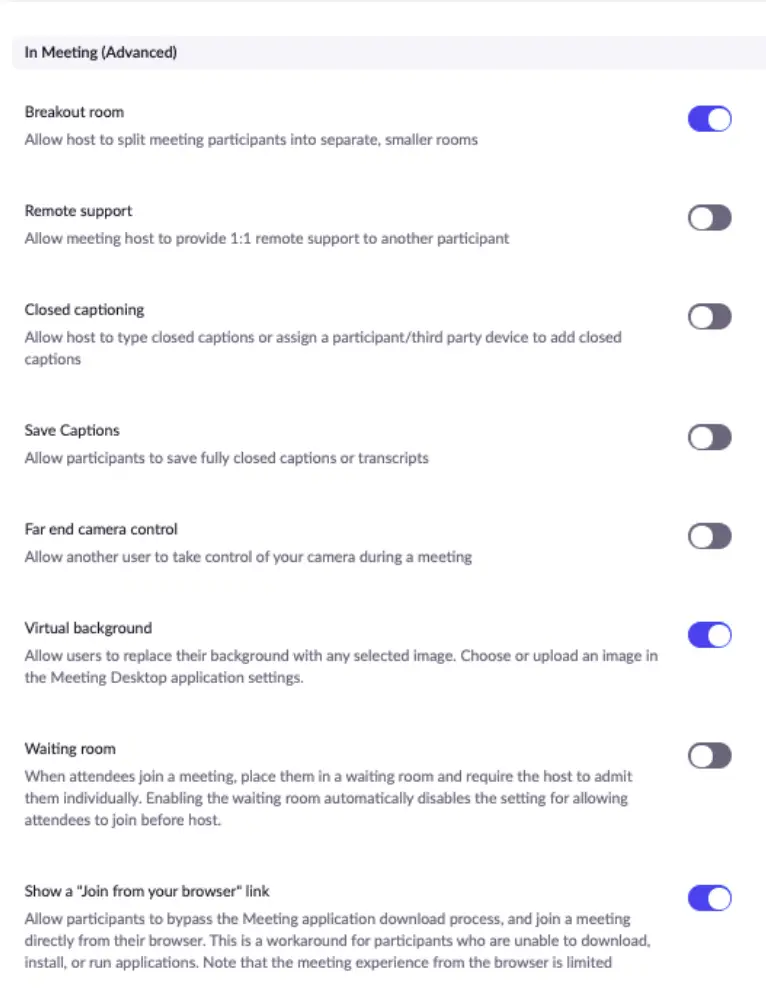 In Meeting (Advanced)

Breakout room
Allow host to split meeting participants into separate, smaller rooms

Remote support
Allow meeting host to provide 1:1 remote support to another participant

Closed captioning
Allow host to type closed captions or assign a participant/third party device to add closed captions

Save Captions
Allow participants to save fully closed captions or transcripts

Far end camera control
Allow another user to take control of your camera during a meeting

Virtual background
Allow users to replace their background with any selected image. Choose or upload an image in the Meeting Desktop application settings.

Waiting room
When attendees join a meeting, place them in a waiting room and require the host to admit them individually. Enabling the waiting room automatically disables the setting for allowing attendees to join before host.

Show a "Join from your browser" link
Allow participants to bypass the Meeting application download process, and join a meeting directly from their browser. This is a workaround for participants who are unable to download, install, or run applications. Note that the meeting experience from the browser is limited